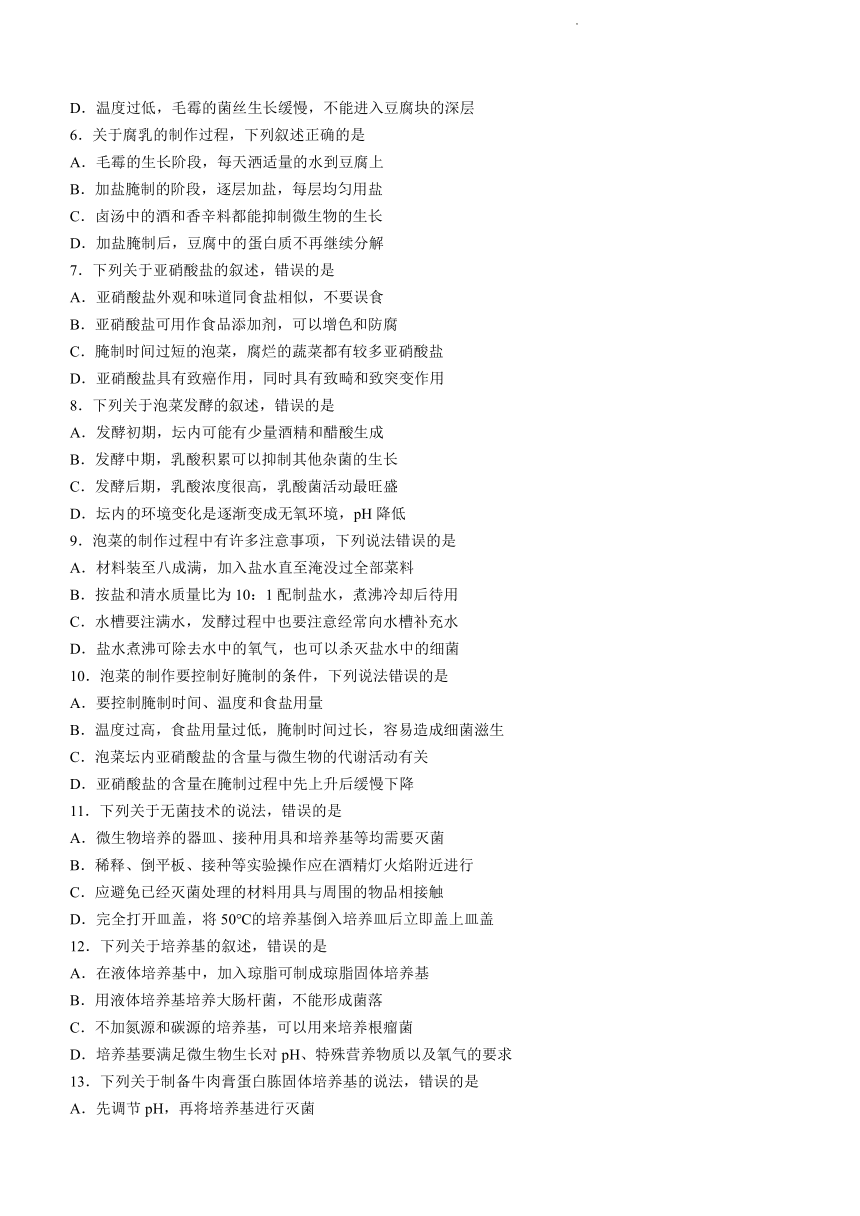 D．温度过低，毛霉的菌丝生长缓慢，不能进入豆腐块的深层
6．关于腐乳的制作过程，下列叙述正确的是
A．毛霉的生长阶段，每天洒适量的水到豆腐上
B．加盐腌制的阶段，逐层加盐，每层均匀用盐
C．卤汤中的酒和香辛料都能抑制微生物的生长
D．加盐腌制后，豆腐中的蛋白质不再继续分解
7．下列关于亚硝酸盐的叙述，错误的是
A．亚硝酸盐外观和味道同食盐相似，不要误食
B．亚硝酸盐可用作食品添加剂，可以增色和防腐
C．腌制时间过短的泡菜，腐烂的蔬菜都有较多亚硝酸盐
D．亚硝酸盐具有致癌作用，同时具有致畸和致突变作用
8．下列关于泡菜发酵的叙述，错误的是
A．发酵初期，坛内可能有少量酒精和醋酸生成
B．发酵中期，乳酸积累可以抑制其他杂菌的生长
C．发酵后期，乳酸浓度很高，乳酸菌活动最旺盛
D．坛内的环境变化是逐渐变成无氧环境，pH 降低
9．泡菜的制作过程中有许多注意事项，下列说法错误的是
A．材料装至八成满，加入盐水直至淹没过全部菜料
B．按盐和清水质量比为 10：1 配制盐水，煮沸冷却后待用
C．水槽要注满水，发酵过程中也要注意经常向水槽补充水
D．盐水煮沸可除去水中的氧气，也可以杀灭盐水中的细菌
10．泡菜的制作要控制好腌制的条件，下列说法错误的是
A．要控制腌制时间、温度和食盐用量
B．温度过高，食盐用量过低，腌制时间过长，容易造成细菌滋生
C．泡菜坛内亚硝酸盐的含量与微生物的代谢活动有关
D．亚硝酸盐的含量在腌制过程中先上升后缓慢下降
11．下列关于无菌技术的说法，错误的是
A．微生物培养的器皿、接种用具和培养基等均需要灭菌
B．稀释、倒平板、接种等实验操作应在酒精灯火焰附近进行
C．应避免已经灭菌处理的材料用具与周围的物品相接触
D．完全打开皿盖，将 50°C的培养基倒入培养皿后立即盖上皿盖
12．下列关于培养基的叙述，错误的是
A．在液体培养基中，加入琼脂可制成琼脂固体培养基
B．用液体培养基培养大肠杆菌，不能形成菌落
C．不加氮源和碳源的培养基，可以用来培养根瘤菌
D．培养基要满足微生物生长对 pH、特殊营养物质以及氧气的要求
13．下列关于制备牛肉膏蛋白胨固体培养基的说法，错误的是
A．先调节 pH，再将培养基进行灭菌